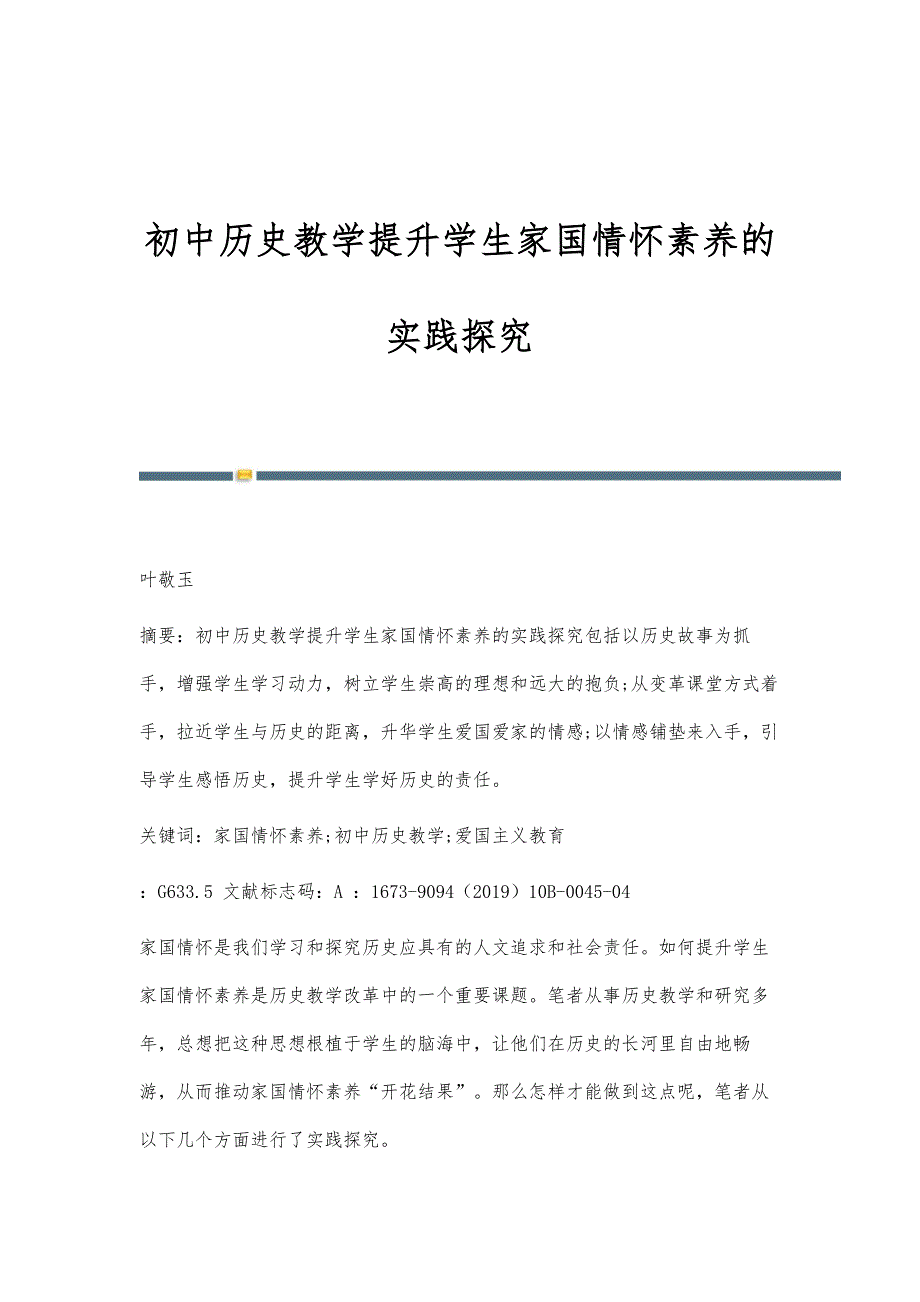 初中历史教学提升学生家国情怀素养的实践探究

叶敬玉

摘要：初中历史教学提升学生家国情怀素养的实践探究包括以历史故事为抓手，增强学生学习动力，树立学生崇高的理想和远大的抱负;从变革课堂方式着手，拉近学生与历史的距离，升华学生爱国爱家的情感;以情感铺垫来入手，引导学生感悟历史，提升学生学好历史的责任。

关键词：家国情怀素养;初中历史教学;爱国主义教育

：G633.5 文献标志码：A ：1673-9094（2019）10B-0045-04

家国情怀是我们学习和探究历史应具有的人文追求和社会责任。如何提升学生家国情怀素养是历史教学改革中的一个重要课题。笔者从事历史教学和研究多年，总想把这种思想根植于学生的脑海中，让他们在历史的长河里自由地畅游，从而推动家国情怀素养“开花结果”。那么怎样才能做到这点呢，笔者从以下几个方面进行了实践探究。